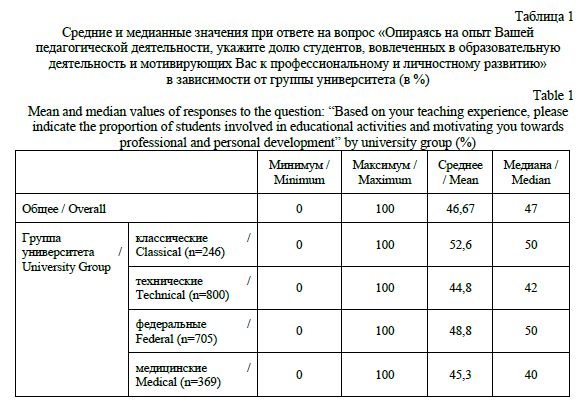 Таблица 1

Средние и медианные значения при ответе на вопрос «Опираясь на опыт Вашей педагогической деятельности, укажите долю студентов, вовлеченных в образовательную деятельность и мотивирующих Вас к профессиональному и личностному развитию» в зависимости от группы университета (в %)

Table 1

Mean and median values of responses to the question: “Based on your teaching experience, please indicate the proportion of students involved in educational activities and motivating you towards professional and personal development” by university group (%)

| | | Минимум / Minimum | Максимум / Maximum | Среднее / Mean | Медиана / Median |
|---|---|---|---|---|---|
| Общее / Overall | | 0 | 100 | 46,67 | 47 |
| Группа университета / University Group | классические / Classical (n=246) | 0 | 100 | 52,6 | 50 |
| | технические / Technical (n=800) | 0 | 100 | 44,8 | 42 |
| | федеральные / Federal (n=705) | 0 | 100 | 48,8 | 50 |
| | медицинские / Medical (n=369) | 0 | 100 | 45,3 | 40 |